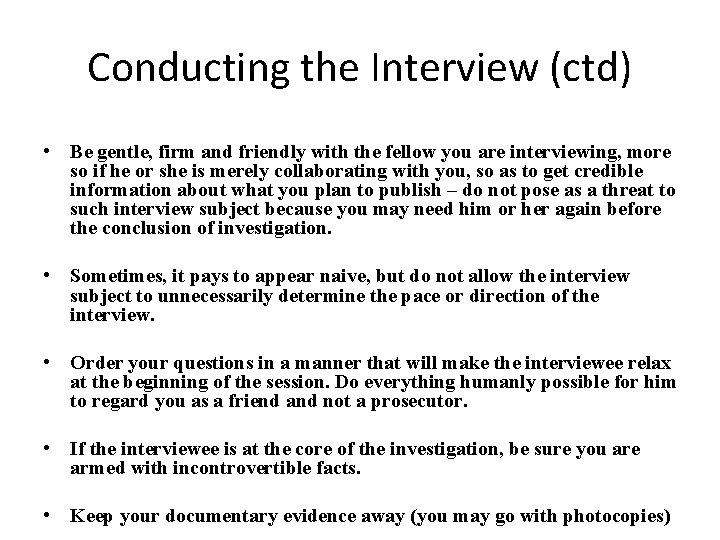 Conducting the Interview (ctd)

• Be gentle, firm and friendly with the fellow you are interviewing, more so if he or she is merely collaborating with you, so as to get credible information about what you plan to publish – do not pose as a threat to such interview subject because you may need him or her again before the conclusion of investigation.

• Sometimes, it pays to appear naive, but do not allow the interview subject to unnecessarily determine the pace or direction of the interview.

• Order your questions in a manner that will make the interviewee relax at the beginning of the session. Do everything humanly possible for him to regard you as a friend and not a prosecutor.

• If the interviewee is at the core of the investigation, be sure you are armed with incontrovertible facts.

• Keep your documentary evidence away (you may go with photocopies)